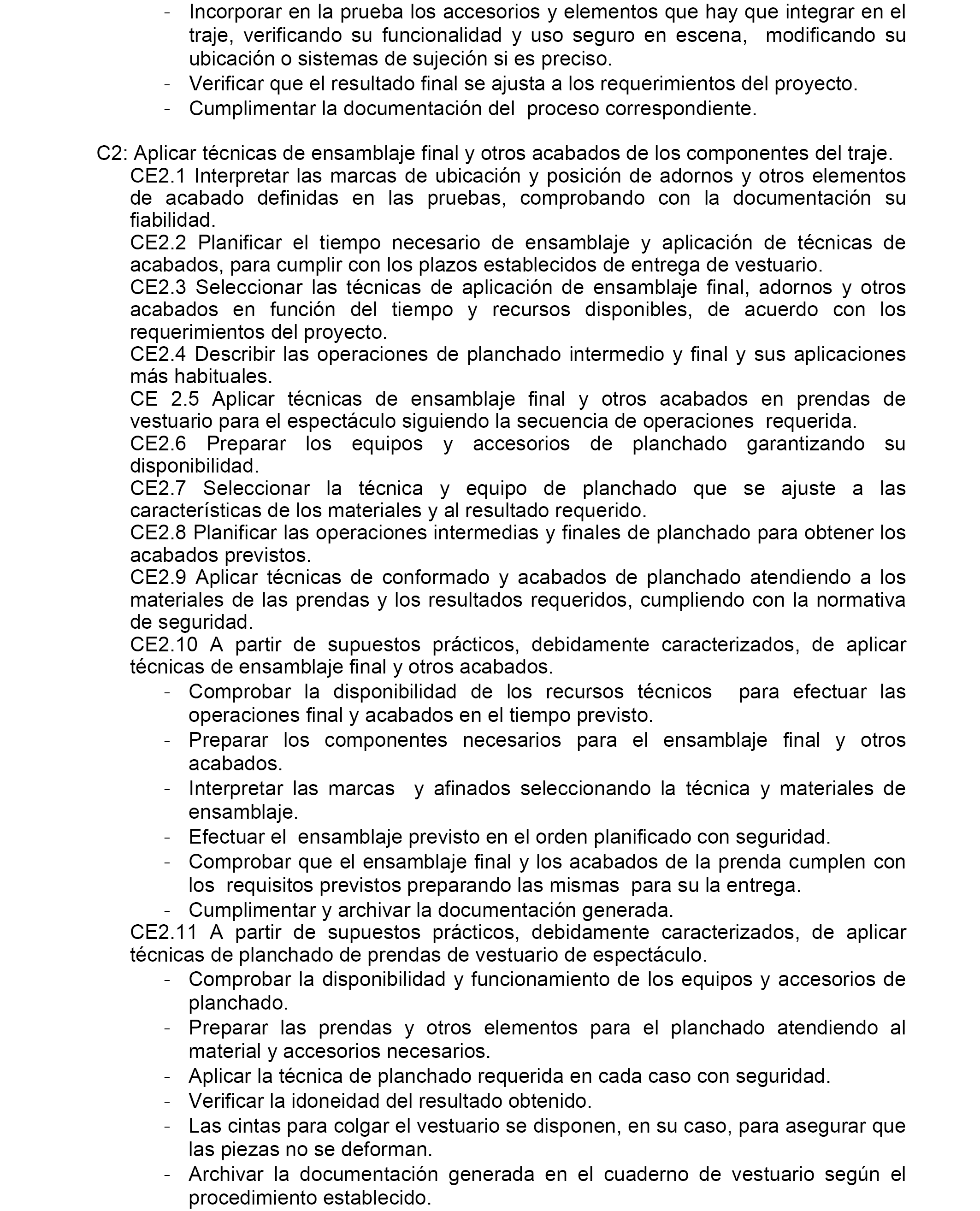 - Incorporar en la prueba los accesorios y elementos que hay que integrar en el traje, verificando su funcionalidad y uso seguro en escena, modificando su ubicación o sistemas de sujeción si es preciso.
- Verificar que el resultado final se ajusta a los requerimientos del proyecto.
- Cumplimentar la documentación del proceso correspondiente.

C2: Aplicar técnicas de ensamblaje final y otros acabados de los componentes del traje.
CE2.1 Interpretar las marcas de ubicación y posición de adornos y otros elementos de acabado definidas en las pruebas, comprobando con la documentación su fiabilidad.
CE2.2 Planificar el tiempo necesario de ensamblaje y aplicación de técnicas de acabados, para cumplir con los plazos establecidos de entrega de vestuario.
CE2.3 Seleccionar las técnicas de aplicación de ensamblaje final, adornos y otros acabados en función del tiempo y recursos disponibles, de acuerdo con los requerimientos del proyecto.
CE2.4 Describir las operaciones de planchado intermedio y final y sus aplicaciones más habituales.
CE 2.5 Aplicar técnicas de ensamblaje final y otros acabados en prendas de vestuario para el espectáculo siguiendo la secuencia de operaciones requerida.
CE2.6 Preparar los equipos y accesorios de planchado garantizando su disponibilidad.
CE2.7 Seleccionar la técnica y equipo de planchado que se ajuste a las características de los materiales y al resultado requerido.
CE2.8 Planificar las operaciones intermedias y finales de planchado para obtener los acabados previstos.
CE2.9 Aplicar técnicas de conformado y acabados de planchado atendiendo a los materiales de las prendas y los resultados requeridos, cumpliendo con la normativa de seguridad.
CE2.10 A partir de supuestos prácticos, debidamente caracterizados, de aplicar técnicas de ensamblaje final y otros acabados.
- Comprobar la disponibilidad de los recursos técnicos para efectuar las operaciones final y acabados en el tiempo previsto.
- Preparar los componentes necesarios para el ensamblaje final y otros acabados.
- Interpretar las marcas y afinados seleccionando la técnica y materiales de ensamblaje.
- Efectuar el ensamblaje previsto en el orden planificado con seguridad.
- Comprobar que el ensamblaje final y los acabados de la prenda cumplen con los requisitos previstos preparando las mismas para su la entrega.
- Cumplimentar y archivar la documentación generada.
CE2.11 A partir de supuestos prácticos, debidamente caracterizados, de aplicar técnicas de planchado de prendas de vestuario de espectáculo.
- Comprobar la disponibilidad y funcionamiento de los equipos y accesorios de planchado.
- Preparar las prendas y otros elementos para el planchado atendiendo al material y accesorios necesarios.
- Aplicar la técnica de planchado requerida en cada caso con seguridad.
- Verificar la idoneidad del resultado obtenido.
- Las cintas para colgar el vestuario se disponen, en su caso, para asegurar que las piezas no se deforman.
- Archivar la documentación generada en el cuaderno de vestuario según el procedimiento establecido.